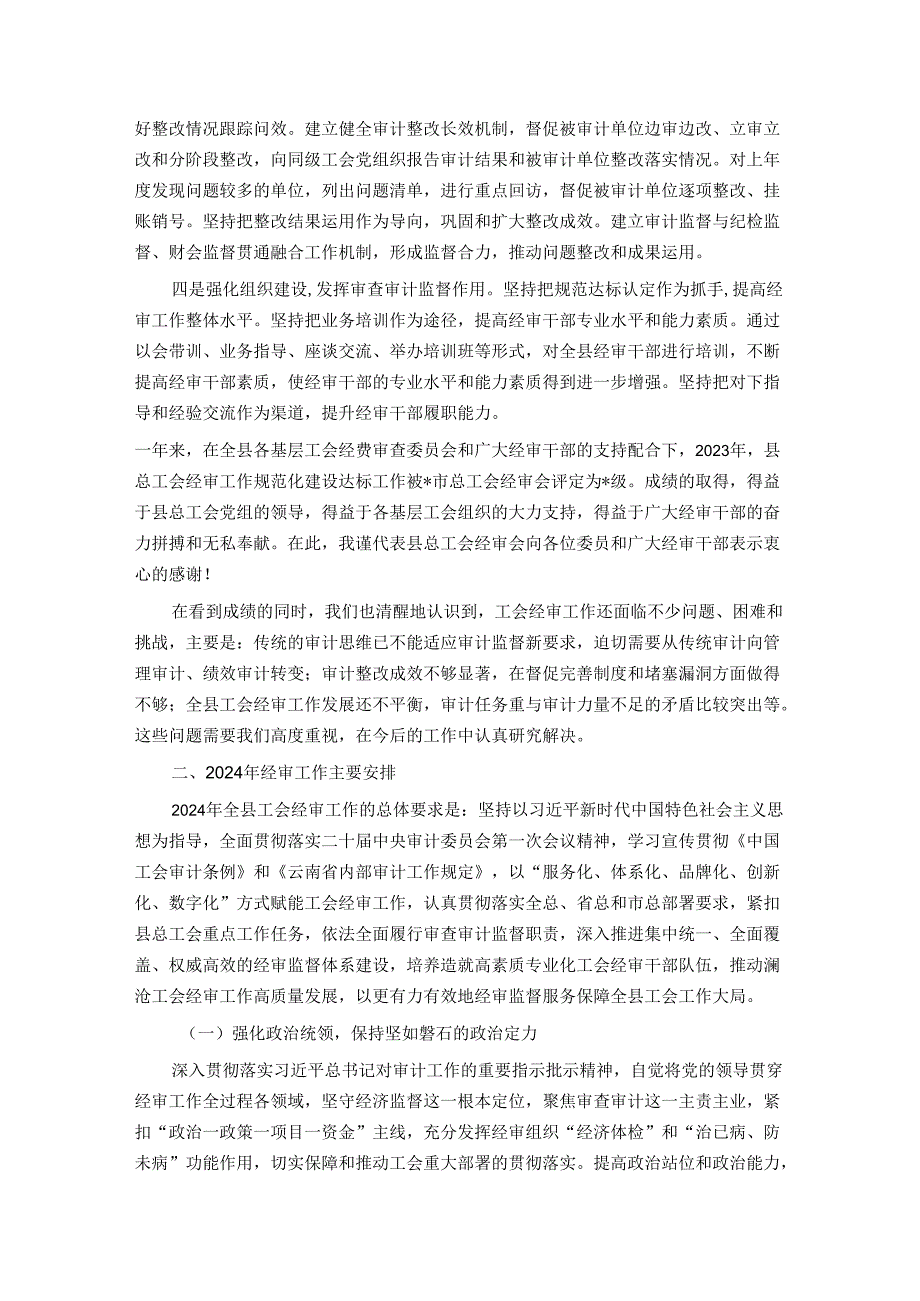 好整改情况跟踪问效。建立健全审计整改长效机制，督促被审计单位边审边改、立审立改和分阶段整改，向同级工会党组织报告审计结果和被审计单位整改落实情况。对上年度发现问题较多的单位，列出问题清单，进行重点回访，督促被审计单位逐项整改、挂账销号。坚持把整改结果运用作为导向，巩固和扩大整改成效。建立审计监督与纪检监督、财会监督贯通融合工作机制，形成监督合力，推动问题整改和成果运用。

四是强化组织建设，发挥审查审计监督作用。坚持把规范达标认定作为抓手，提高经审工作整体水平。坚持把业务培训作为途径，提高经审干部专业水平和能力素质。通过以会带训、业务指导、座谈交流、举办培训班等形式，对全县经审干部进行培训，不断提高经审干部素质，使经审干部的专业水平和能力素质得到进一步增强。坚持把对下指导和经验交流作为渠道，提升经审干部履职能力。

一年来，在全县各基层工会经费审查委员会和广大经审干部的支持配合下，2023年，县总工会经审工作规范化建设达标工作被*市总工会经审会评定为*级。成绩的取得，得益于县总工会党组的领导，得益于各基层工会组织的大力支持，得益于广大经审干部的奋力拼搏和无私奉献。在此，我谨代表县总工会经审会向各位委员和广大经审干部表示衷心的感谢！

在看到成绩的同时，我们也清醒地认识到，工会经审工作还面临不少问题、困难和挑战，主要是：传统的审计思维已不能适应审计监督新要求，迫切需要从传统审计向管理审计、绩效审计转变；审计整改成效不够显著，在督促完善制度和堵塞漏洞方面做得不够；全县工会经审工作发展还不平衡，审计任务重与审计力量不足的矛盾比较突出等。这些问题需要我们高度重视，在今后的工作中认真研究解决。

二、2024年经审工作主要安排

2024年全县工会经审工作的总体要求是：坚持以习近平新时代中国特色社会主义思想为指导，全面贯彻落实二十届中央审计委员会第一次会议精神，学习宣传贯彻《中国工会审计条例》和《云南省内部审计工作规定》，以“服务化、体系化、品牌化、创新化、数字化”方式赋能工会经审工作，认真贯彻落实全总、省总和市总部署要求，紧扣县总工会重点工作任务，依法全面履行审查审计监督职责，深入推进集中统一、全面覆盖、权威高效的经审监督体系建设，培养造就高素质专业化工会经审干部队伍，推动澜沧工会经审工作高质量发展，以更有力有效地经审监督服务保障全县工会工作大局。

（一）强化政治统领，保持坚如磐石的政治定力

深入贯彻落实习近平总书记对审计工作的重要指示批示精神，自觉将党的领导贯穿经审工作全过程各领域，坚守经济监督这一根本定位，聚焦审查审计这一主责主业，紧扣“政治一政策一项目一资金”主线，充分发挥经审组织“经济体检”和“治已病、防未病”功能作用，切实保障和推动工会重大部署的贯彻落实。提高政治站位和政治能力，